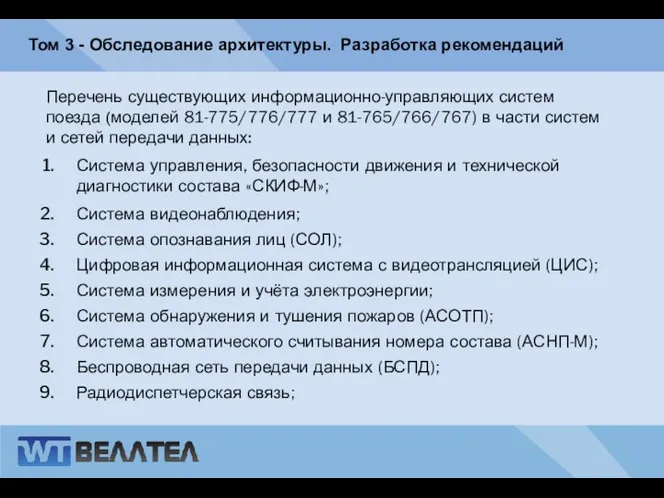 Том 3 - Обследование архитектуры. Разработка рекомендаций

Перечень существующих информационно-управляющих систем поезда (моделей 81-775/776/777 и 81-765/766/767) в части систем и сетей передачи данных:

1. Система управления, безопасности движения и технической диагностики состава «СКИФ-М»;
2. Система видеонаблюдения;
3. Система опознавания лиц (СОЛ);
4. Цифровая информационная система с видеотрансляцией (ЦИС);
5. Система измерения и учёта электроэнергии;
6. Система обнаружения и тушения пожаров (АСОТП);
7. Система автоматического считывания номера состава (АСНП-М);
8. Беспроводная сеть передачи данных (БСПД);
9. Радиодиспетчерская связь;

WT ВЕЛЛТЕЛ